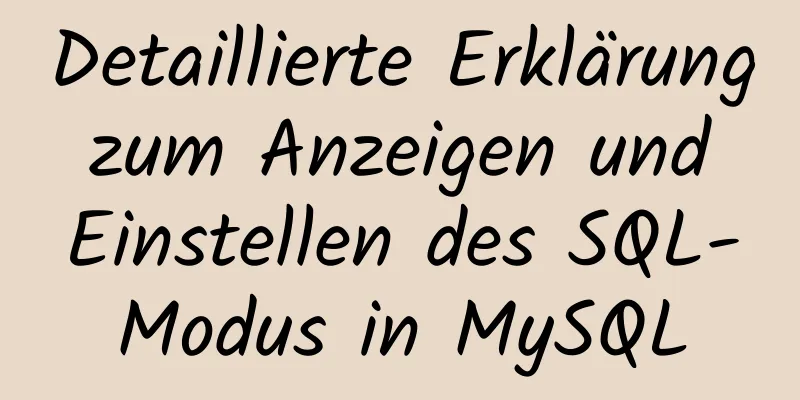 Detaillierte Erklärung zum Anzeigen und Einstellen des SQL-Modus in MySQL